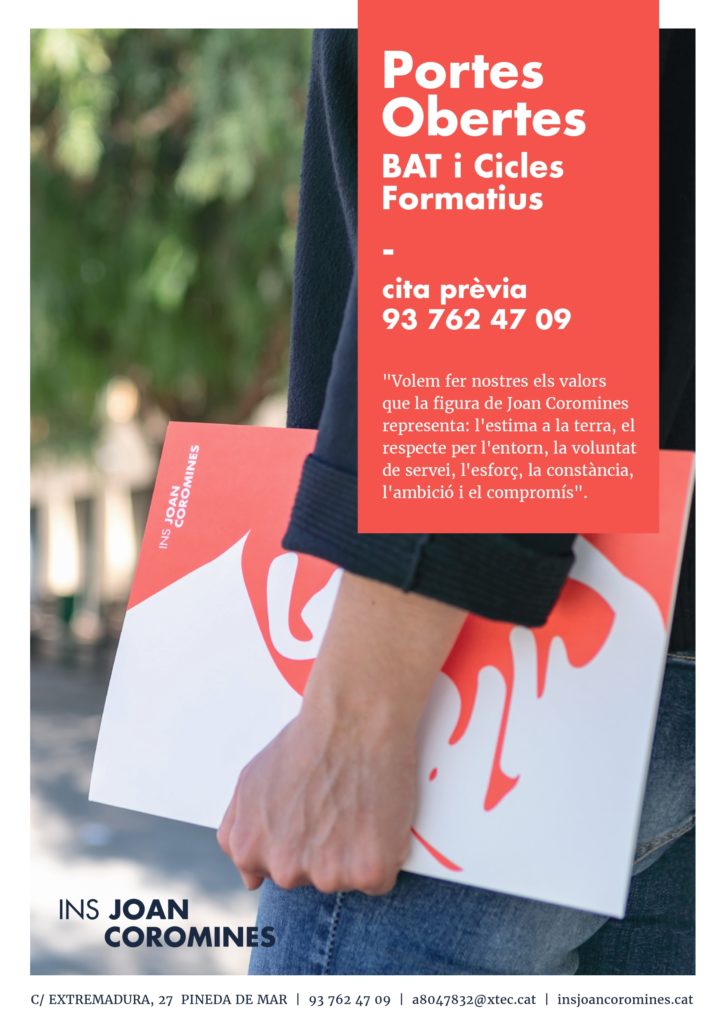 Portes Obertes
BAT i Cicles Formatius

-

cita prèvia
93 762 47 09

"Volem fer nostres els valors que la figura de Joan Coromines representa: l'estima a la terra, el respecte per l'entorn, la voluntat de servei, l'esforç, la constància, l'ambició i el compromís".

INS JOAN COROMINES

INS JOAN
COROMINES

C/ EXTREMADURA, 27 PINEDA DE MAR | 93 762 47 09 | a8047832@xtec.cat | insjoancoromines.cat